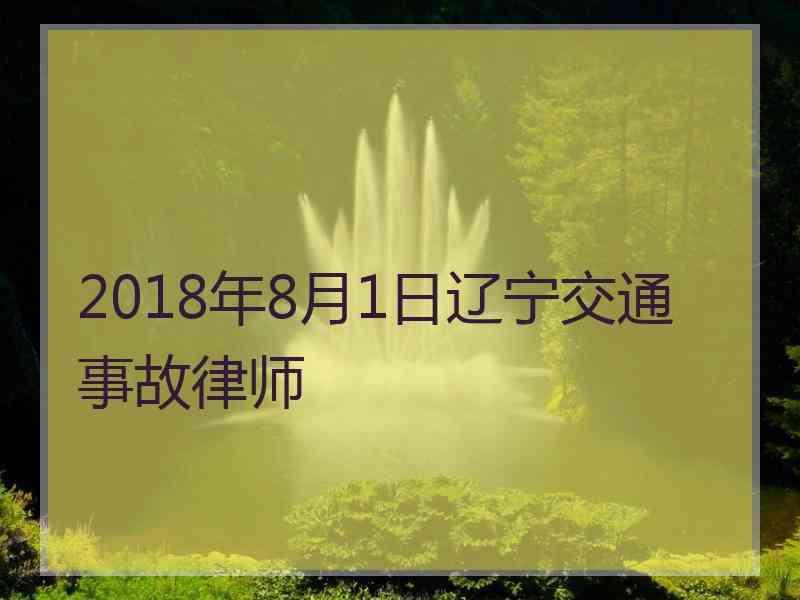 2018年8月1日辽宁交通事故律师